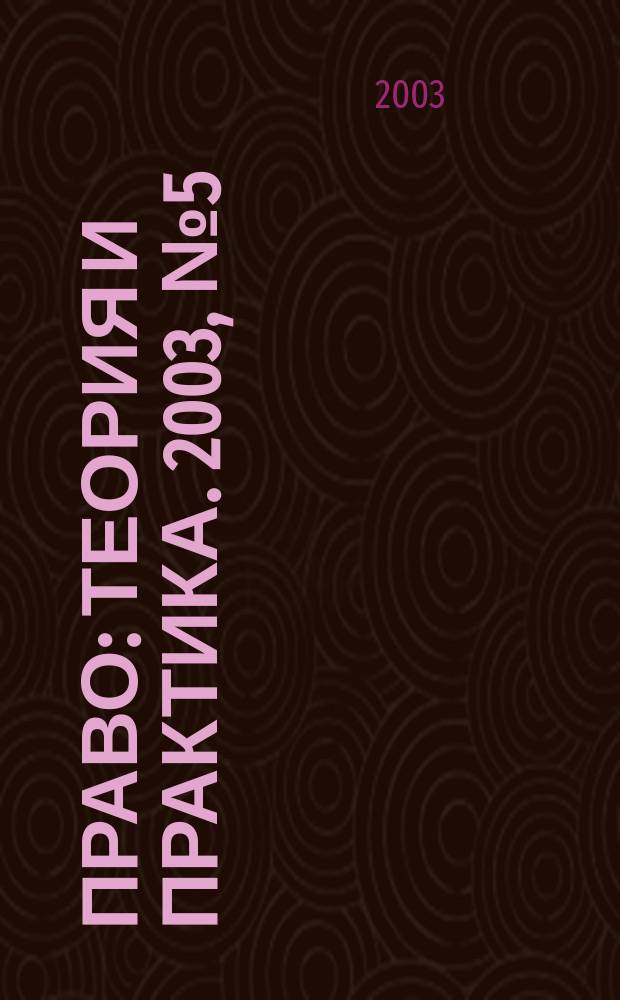 2003

ПРАВО: ТЕОРИЯ И ПРАКТИКА. 2003, №5